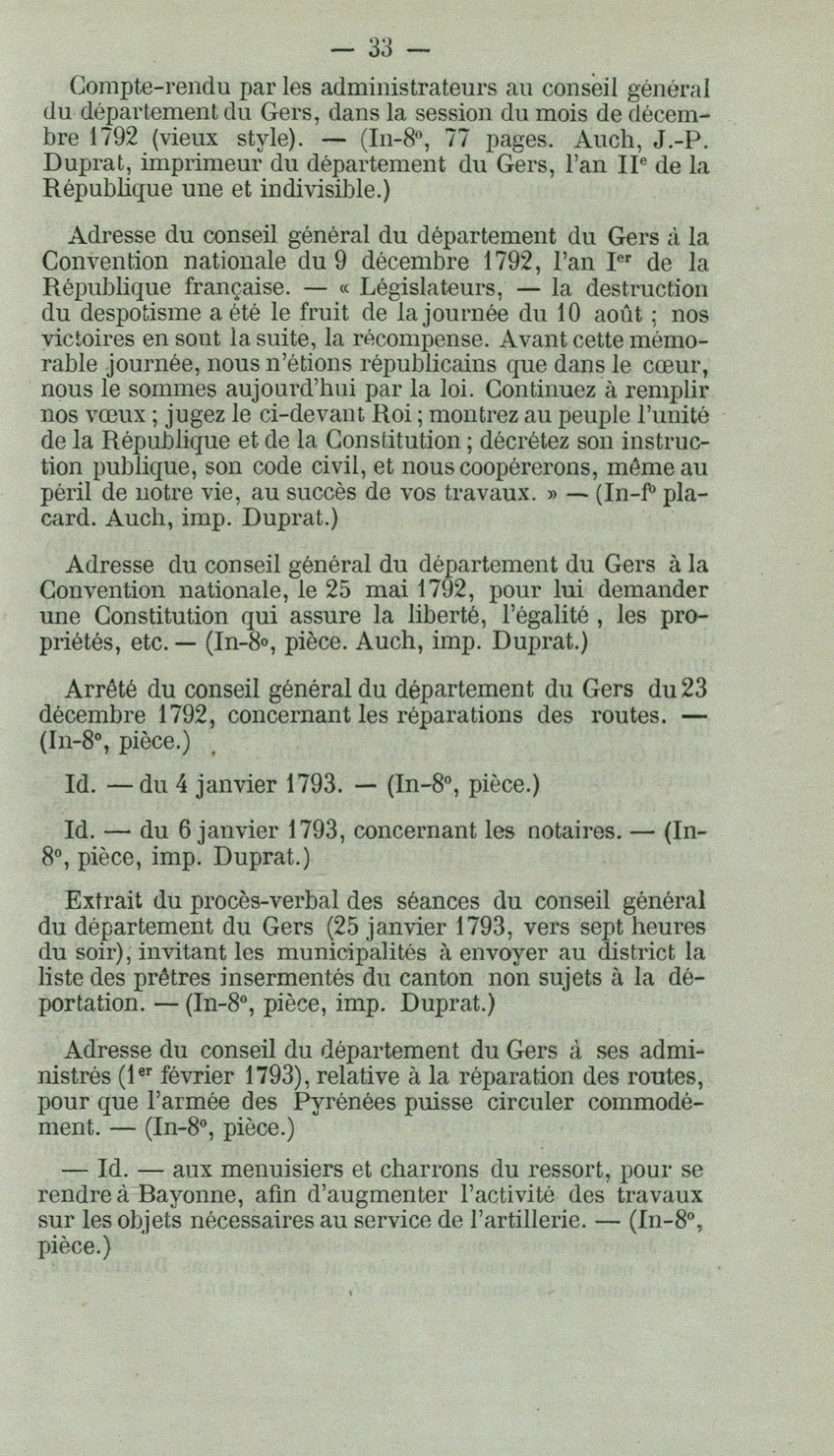 — 33 —

Compte-rendu par les administrateurs au conseil général du département du Gers, dans la session du mois de décembre 1792 (vieux style). — (In-8°, 77 pages. Auch, J.-P. Duprat, imprimeur du département du Gers, l'an IIe de la République une et indivisible.)

Adresse du conseil général du département du Gers à la Convention nationale du 9 décembre 1792, l'an Ier de la République française. — « Législateurs, — la destruction du despotisme a été le fruit de la journée du 10 août ; nos victoires en sont la suite, la récompense. Avant cette mémorable journée, nous n'étions républicains que dans le cœur, nous le sommes aujourd'hui par la loi. Continuez à remplir nos vœux ; jugez le ci-devant Roi ; montrez au peuple l'unité de la République et de la Constitution ; décrétez son instruction publique, son code civil, et nous coopérerons, même au péril de notre vie, au succès de vos travaux. » — (In-f° placard. Auch, imp. Duprat.)

Adresse du conseil général du département du Gers à la Convention nationale, le 25 mai 1792, pour lui demander une Constitution qui assure la liberté, l'égalité, les propriétés, etc. — (In-8°, pièce. Auch, imp. Duprat.)

Arrêté du conseil général du département du Gers du 23 décembre 1792, concernant les réparations des routes. — (In-8°, pièce.)

Id. — du 4 janvier 1793. — (In-8°, pièce.)

Id. — du 6 janvier 1793, concernant les notaires. — (In-8°, pièce, imp. Duprat.)

Extrait du procès-verbal des séances du conseil général du département du Gers (25 janvier 1793, vers sept heures du soir), invitant les municipalités à envoyer au district la liste des prêtres insermentés du canton non sujets à la déportation. — (In-8°, pièce, imp. Duprat.)

Adresse du conseil du département du Gers à ses administrés (1er février 1793), relative à la réparation des routes, pour que l'armée des Pyrénées puisse circuler commodément. — (In-8°, pièce.)

— Id. — aux menuisiers et charrons du ressort, pour se rendre à Bayonne, afin d'augmenter l'activité des travaux sur les objets nécessaires au service de l'artillerie. — (In-8°, pièce.)